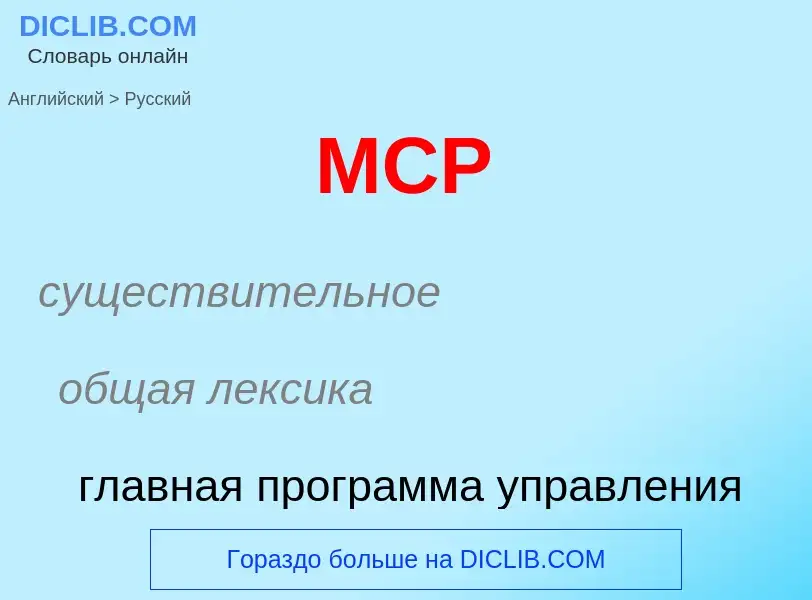 DICLIB.COM
Словарь онлайн

Английский > Русский

MCP

существительное

общая лексика

главная программа управления

Гораздо больше на DICLIB.COM